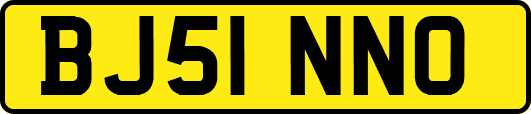 BJ51 NNO